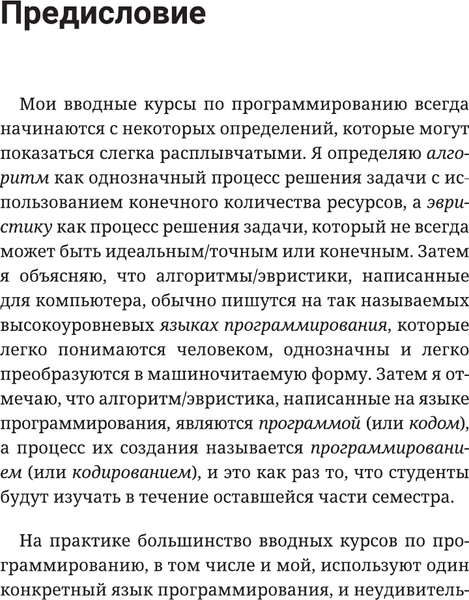 Предисловие

Мои вводные курсы по программированию всегда начинаются с некоторых определений, которые могут показаться слегка расплывчатыми. Я определяю алгоритм как однозначный процесс решения задачи с использованием конечного количества ресурсов, а эвристику как процесс решения задачи, который не всегда может быть идеальным/точным или конечным. Затем я объясняю, что алгоритмы/эвристики, написанные для компьютера, обычно пишутся на так называемых высокоуровневых языках программирования, которые легко понимаются человеком, однозначны и легко преобразуются в машиночитаемую форму. Затем я отмечаю, что алгоритм/эвристика, написанные на языке программирования, являются программой (или кодом), а процесс их создания называется программированием (или кодированием), и это как раз то, что студенты будут изучать в течение оставшейся части семестра.

На практике большинство вводных курсов по программированию, в том числе и мой, используют один конкретный язык программирования, и неудивитель-